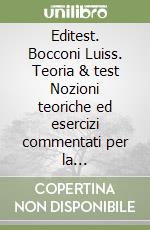 unilibro

Editest. Bocconi Luiss. Teoria & test Nozioni teoriche ed esercizi commentati per la...

COPERTINA NON DISPONIBILE